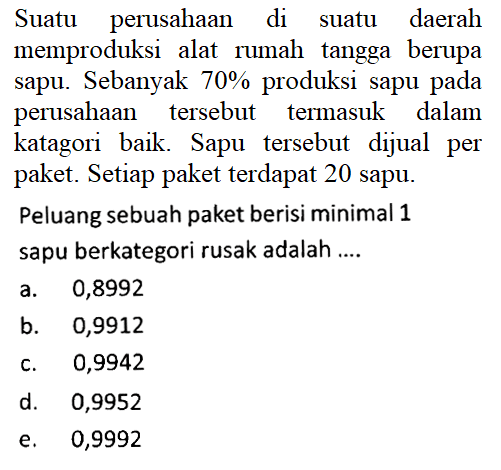 Suatu perusahaan di suatu daerah memproduksi alat rumah tangga berupa sapu. Sebanyak 70% produksi sapu pada perusahaan tersebut termasuk dalam katagori baik. Sapu tersebut dijual per paket. Setiap paket terdapat 20 sapu.

Peluang sebuah paket berisi minimal 1 sapu berkategori rusak adalah ....

a. 0,8992
b. 0,9912
c. 0,9942
d. 0,9952
e. 0,9992